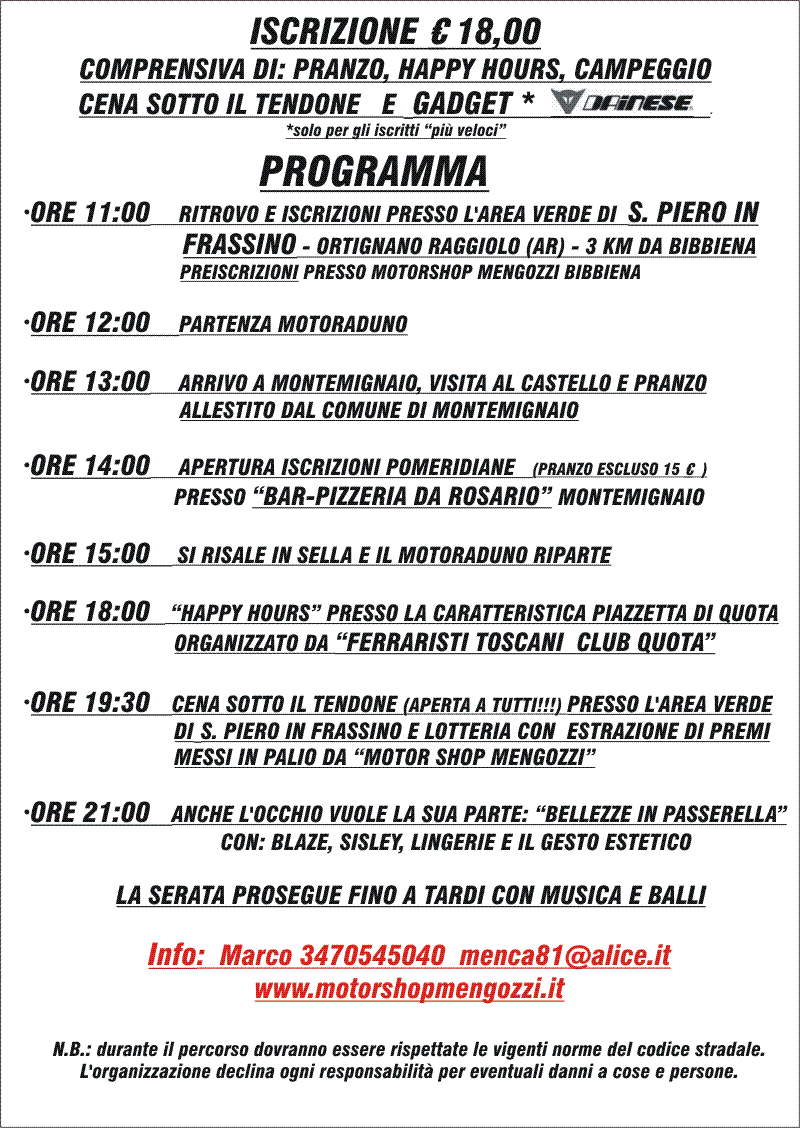 ISCRIZIONE € 18,00
COMPRENSIVA DI: PRANZO, HAPPY HOURS, CAMPEGGIO
CENA SOTTO IL TENDONE E GADGET * DAINESE
*solo per gli iscritti "più veloci"

PROGRAMMA

·ORE 11:00 RITROVO E ISCRIZIONI PRESSO L'AREA VERDE DI S. PIERO IN FRASSINO - ORTIGNANO RAGGIOLO (AR) - 3 KM DA BIBBIENA
PREISCRIZIONI PRESSO MOTORSHOP MENGOZZI BIBBIENA

·ORE 12:00 PARTENZA MOTORADUNO

·ORE 13:00 ARRIVO A MONTEMIGNAIO, VISITA AL CASTELLO E PRANZO ALLESTITO DAL COMUNE DI MONTEMIGNAIO

·ORE 14:00 APERTURA ISCRIZIONI POMERIDIANE (PRANZO ESCLUSO 15 € ) PRESSO "BAR-PIZZERIA DA ROSARIO" MONTEMIGNAIO

·ORE 15:00 SI RISALE IN SELLA E IL MOTORADUNO RIPARTE

·ORE 18:00 "HAPPY HOURS" PRESSO LA CARATTERISTICA PIAZZETTA DI QUOTA ORGANIZZATO DA "FERRARISTI TOSCANI CLUB QUOTA"

·ORE 19:30 CENA SOTTO IL TENDONE (APERTA A TUTTI!!!) PRESSO L'AREA VERDE DI S. PIERO IN FRASSINO E LOTTERIA CON ESTRAZIONE DI PREMI MESSI IN PALIO DA "MOTOR SHOP MENGOZZI"

·ORE 21:00 ANCHE L'OCCHIO VUOLE LA SUA PARTE: "BELLEZZE IN PASSERELLA"
CON: BLAZE, SISLEY, LINGERIE E IL GESTO ESTETICO

LA SERATA PROSEGUE FINO A TARDI CON MUSICA E BALLI

Info: Marco 3470545040 menca81@alice.it
www.motorshopmengozzi.it

N.B.: durante il percorso dovranno essere rispettate le vigenti norme del codice stradale.
L'organizzazione declina ogni responsabilità per eventuali danni a cose e persone.